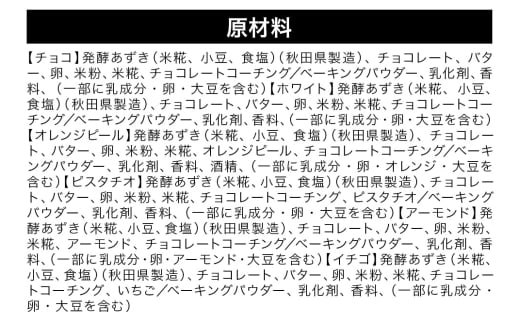 原材料

【チョコ】発酵あずき（米糀、小豆、食塩）（秋田県製造）、チョコレート、バター、卵、米粉、米糀、チョコレートコーチング／ベーキングパウダー、乳化剤、香料、（一部に乳成分・卵・大豆を含む）【ホワイト】発酵あずき（米糀、小豆、食塩）（秋田県製造）、チョコレート、バター、卵、米粉、米糀、チョコレートコーチング／ベーキングパウダー、乳化剤、香料、（一部に乳成分・卵・大豆を含む）【オレンジピール】発酵あずき（米糀、小豆、食塩）（秋田県製造）、チョコレート、バター、卵、米粉、米糀、オレンジピール、チョコレートコーチング／ベーキングパウダー、乳化剤、香料、酒精、（一部に乳成分・卵・オレンジ・大豆を含む）【ピスタチオ】発酵あずき（米糀、小豆、食塩）（秋田県製造）、チョコレート、バター、卵、米粉、米糀、チョコレートコーチング、ピスタチオ／ベーキングパウダー、乳化剤、香料、（一部に乳成分・卵・大豆を含む）【アーモンド】発酵あずき（米糀、小豆、食塩）（秋田県製造）、チョコレート、バター、卵、米粉、米糀、アーモンド、チョコレートコーチング／ベーキングパウダー、乳化剤、香料、（一部に乳成分・卵・アーモンド・大豆を含む）【イチゴ】発酵あずき（米糀、小豆、食塩）（秋田県製造）、チョコレート、バター、卵、米粉、米糀、チョコレートコーチング、いちご／ベーキングパウダー、乳化剤、香料、（一部に乳成分・卵・大豆を含む）